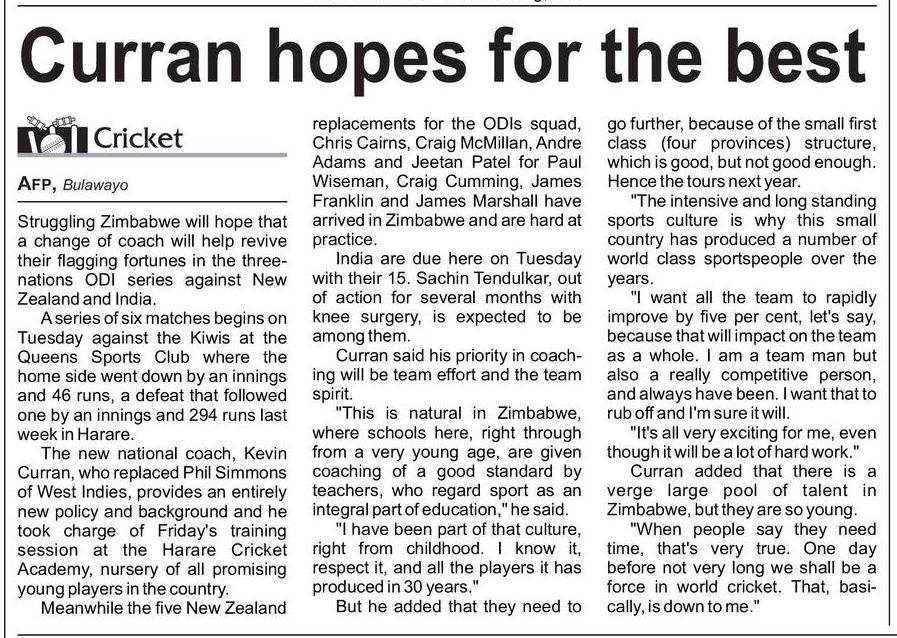 Curran hopes for the best

Cricket

AFP, Bulawayo

Struggling Zimbabwe will hope that a change of coach will help revive their flagging fortunes in the three-nations ODI series against New Zealand and India.

A series of six matches begins on Tuesday against the Kiwis at the Queens Sports Club where the home side went down by an innings and 46 runs, a defeat that followed one by an innings and 294 runs last week in Harare.

The new national coach, Kevin Curran, who replaced Phil Simmons of West Indies, provides an entirely new policy and background and he took charge of Friday's training session at the Harare Cricket Academy, nursery of all promising young players in the country.

Meanwhile the five New Zealand replacements for the ODIs squad, Chris Cairns, Craig McMillan, Andre Adams and Jeetan Patel for Paul Wiseman, Craig Cumming, James Franklin and James Marshall have arrived in Zimbabwe and are hard at practice.

India are due here on Tuesday with their 15. Sachin Tendulkar, out of action for several months with knee surgery, is expected to be among them.

Curran said his priority in coaching will be team effort and the team spirit.

"This is natural in Zimbabwe, where schools here, right through from a very young age, are given coaching of a good standard by teachers, who regard sport as an integral part of education," he said.

"I have been part of that culture, right from childhood. I know it, respect it, and all the players it has produced in 30 years."

But he added that they need to go further, because of the small first class (four provinces) structure, which is good, but not good enough. Hence the tours next year.

"The intensive and long standing sports culture is why this small country has produced a number of world class sportspeople over the years.

"I want all the team to rapidly improve by five per cent, let's say, because that will impact on the team as a whole. I am a team man but also a really competitive person, and always have been. I want that to rub off and I'm sure it will.

"It's all very exciting for me, even though it will be a lot of hard work."

Curran added that there is a verge large pool of talent in Zimbabwe, but they are so young.

"When people say they need time, that's very true. One day before not very long we shall be a force in world cricket. That, basically, is down to me."